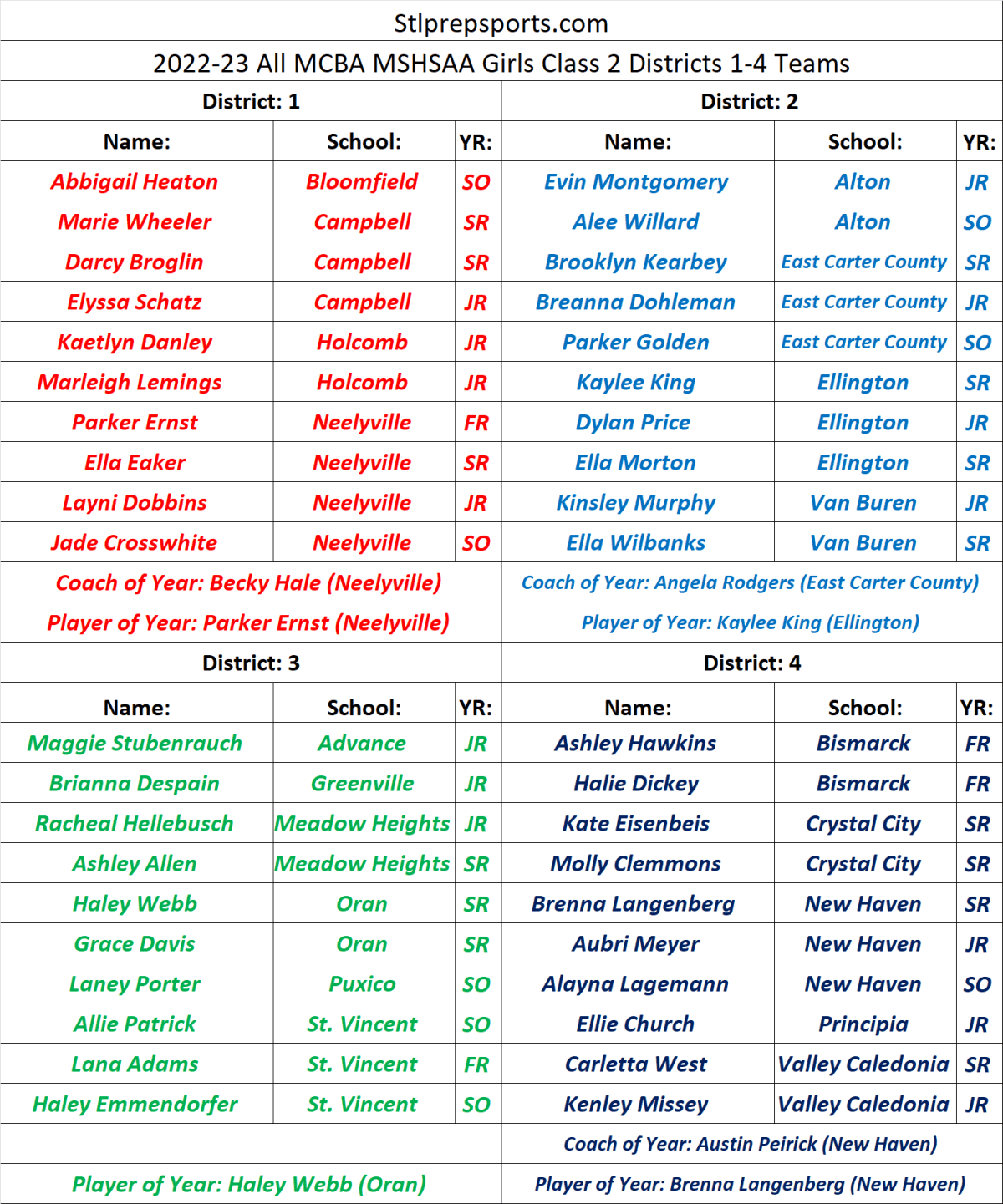 Stlprepsports.com

2022-23 All MCBA MSHSAA Girls Class 2 Districts 1-4 Teams

District: 1

| Name: | School: | YR: |
|---|---|---|
| Abbigail Heaton | Bloomfield | SO |
| Marie Wheeler | Campbell | SR |
| Darcy Broglin | Campbell | SR |
| Elyssa Schatz | Campbell | JR |
| Kaetlyn Danley | Holcomb | JR |
| Marleigh Lemings | Holcomb | JR |
| Parker Ernst | Neelyville | FR |
| Ella Eaker | Neelyville | SR |
| Layni Dobbins | Neelyville | JR |
| Jade Crosswhite | Neelyville | SO |

Coach of Year: Becky Hale (Neelyville)

Player of Year: Parker Ernst (Neelyville)

District: 2

| Name: | School: | YR: |
|---|---|---|
| Evin Montgomery | Alton | JR |
| Alee Willard | Alton | SO |
| Brooklyn Kearbey | East Carter County | SR |
| Breanna Dohleman | East Carter County | JR |
| Parker Golden | East Carter County | SO |
| Kaylee King | Ellington | SR |
| Dylan Price | Ellington | JR |
| Ella Morton | Ellington | SR |
| Kinsley Murphy | Van Buren | JR |
| Ella Wilbanks | Van Buren | SR |

Coach of Year: Angela Rodgers (East Carter County)

Player of Year: Kaylee King (Ellington)

District: 3

| Name: | School: | YR: |
|---|---|---|
| Maggie Stubenrauch | Advance | JR |
| Brianna Despain | Greenville | JR |
| Racheal Hellebusch | Meadow Heights | JR |
| Ashley Allen | Meadow Heights | SR |
| Haley Webb | Oran | SR |
| Grace Davis | Oran | SR |
| Laney Porter | Puxico | SO |
| Allie Patrick | St. Vincent | SO |
| Lana Adams | St. Vincent | FR |
| Haley Emmendorfer | St. Vincent | SO |

Player of Year: Haley Webb (Oran)

District: 4

| Name: | School: | YR: |
|---|---|---|
| Ashley Hawkins | Bismarck | FR |
| Halie Dickey | Bismarck | FR |
| Kate Eisenbeis | Crystal City | SR |
| Molly Clemmons | Crystal City | SR |
| Brenna Langenberg | New Haven | SR |
| Aubri Meyer | New Haven | JR |
| Alayna Lagemann | New Haven | SO |
| Ellie Church | Principia | JR |
| Carletta West | Valley Caledonia | SR |
| Kenley Missey | Valley Caledonia | JR |

Coach of Year: Austin Peirick (New Haven)

Player of Year: Brenna Langenberg (New Haven)